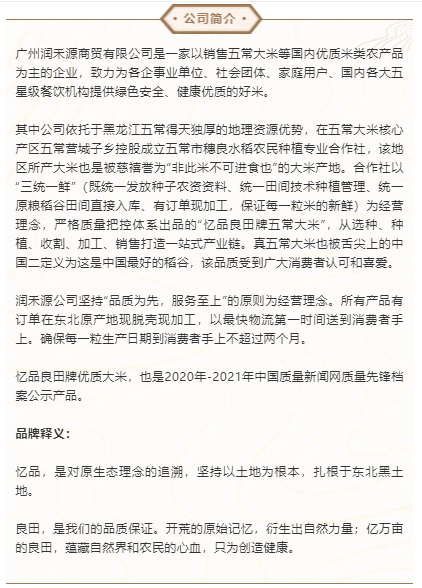 • 公司简介 •

广州润禾源商贸有限公司是一家以销售五常大米等国内优质米类农产品为主的企业，致力为各企事业单位、社会团体、家庭用户、国内各大五星级餐饮机构提供绿色安全、健康优质的好米。

其中公司依托于黑龙江五常得天独厚的地理资源优势，在五常大米核心产区五常营城子乡控股成立五常市穗良水稻农民种植专业合作社，该地区所产大米也是被慈禧誉为“非此米不可进食也”的大米产地。合作社以“三统一鲜”（既统一发放种子农资资料、统一田间技术种植管理、统一原粮稻谷田间直接入库、有订单现加工，保证每一粒米的新鲜）为经营理念，严格质量把控体系出品的“忆品良田牌五常大米”，从选种、种植、收割、加工、销售打造一站式产业链。真五常大米也被舌尖上的中国二定义为这是中国最好的稻谷，该品质受到广大消费者认可和喜爱。

润禾源公司坚持“品质为先，服务至上”的原则为经营理念。所有产品有订单在东北原产地现脱壳现加工，以最快物流第一时间送到消费者手上。确保每一粒生产日期到消费者手上不超过两个月。

忆品良田牌优质大米，也是2020年-2021年中国质量新闻网质量先锋档案公示产品。

品牌释义：

忆品，是对原生态理念的追溯，坚持以土地为根本，扎根于东北黑土地。

良田，是我们的品质保证。开荒的原始记忆，衍生出自然力量；亿万亩的良田，蕴藏自然界和农民的心血，只为创造健康。